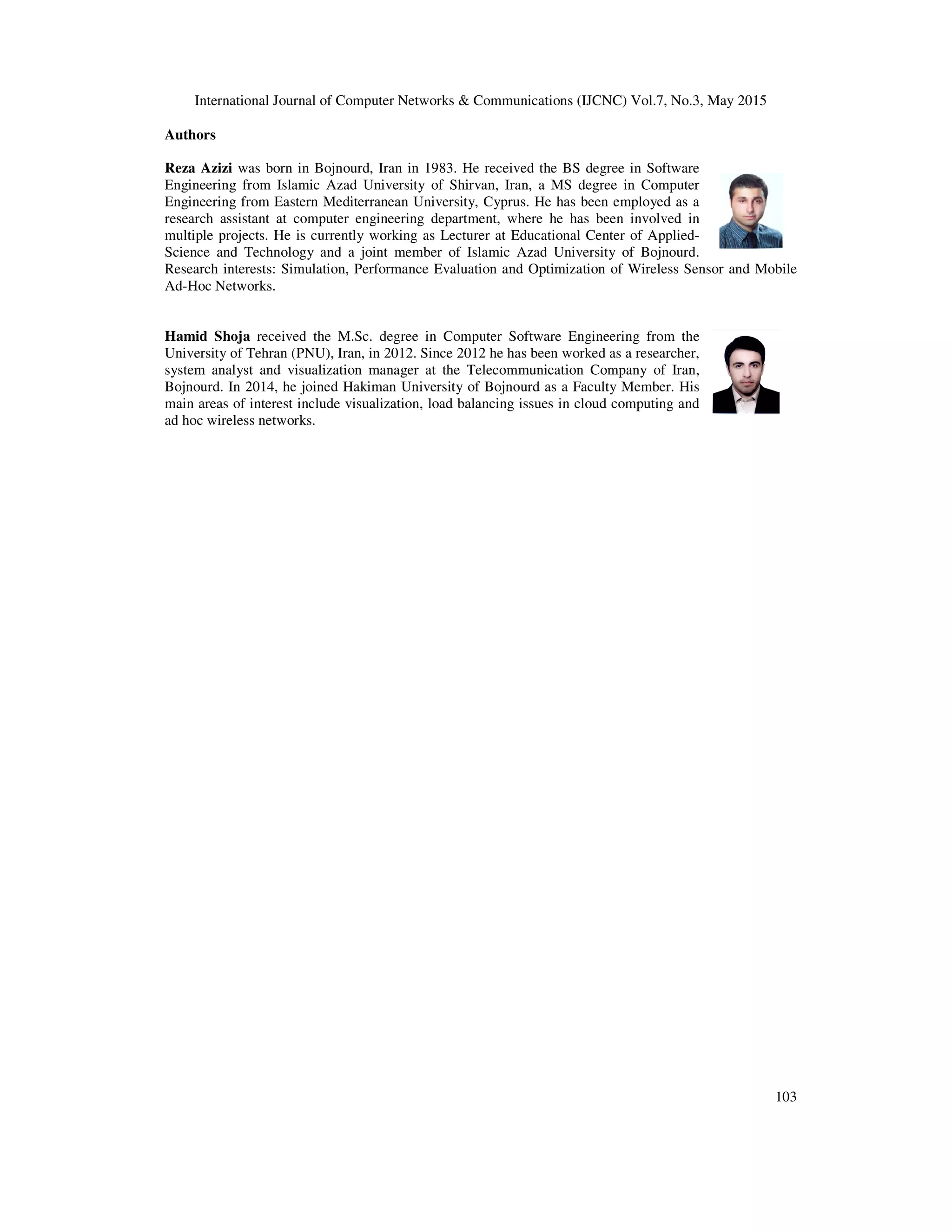 International Journal of Computer Networks & Communications (IJCNC) Vol.7, No.3, May 2015

Authors

Reza Azizi was born in Bojnourd, Iran in 1983. He received the BS degree in Software Engineering from Islamic Azad University of Shirvan, Iran, a MS degree in Computer Engineering from Eastern Mediterranean University, Cyprus. He has been employed as a research assistant at computer engineering department, where he has been involved in multiple projects. He is currently working as Lecturer at Educational Center of Applied-Science and Technology and a joint member of Islamic Azad University of Bojnourd. Research interests: Simulation, Performance Evaluation and Optimization of Wireless Sensor and Mobile Ad-Hoc Networks.

Hamid Shoja received the M.Sc. degree in Computer Software Engineering from the University of Tehran (PNU), Iran, in 2012. Since 2012 he has been worked as a researcher, system analyst and visualization manager at the Telecommunication Company of Iran, Bojnourd. In 2014, he joined Hakiman University of Bojnourd as a Faculty Member. His main areas of interest include visualization, load balancing issues in cloud computing and ad hoc wireless networks.

103